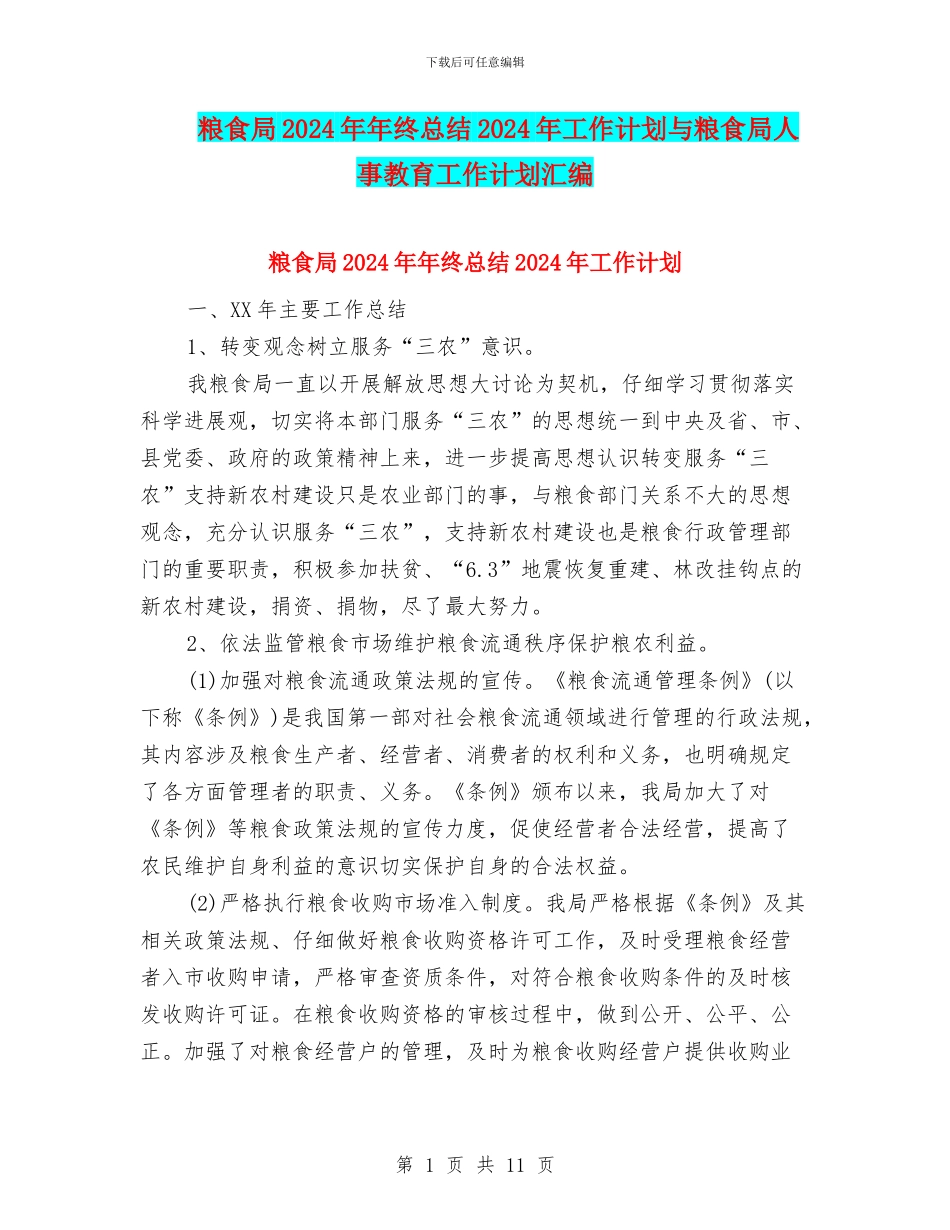 下载后可任意编辑

粮食局2024年年终总结2024年工作计划与粮食局人事教育工作计划汇编

粮食局2024年年终总结2024年工作计划

一、XX年主要工作总结

1、转变观念树立服务“三农”意识。

我粮食局一直以开展解放思想大讨论为契机，仔细学习贯彻落实科学进展观，切实将本部门服务“三农”的思想统一到中央及省、市、县党委、政府的政策精神上来，进一步提高思想认识转变服务“三农”支持新农村建设只是农业部门的事，与粮食部门关系不大的思想观念，充分认识服务“三农”，支持新农村建设也是粮食行政管理部门的重要职责，积极参加扶贫、“6.3”地震恢复重建、林改挂钩点的新农村建设，捐资、捐物，尽了最大努力。

2、依法监管粮食市场维护粮食流通秩序保护粮农利益。

(1)加强对粮食流通政策法规的宣传。《粮食流通管理条例》(以下称《条例》)是我国第一部对社会粮食流通领域进行管理的行政法规，其内容涉及粮食生产者、经营者、消费者的权利和义务，也明确规定了各方面管理者的职责、义务。《条例》颁布以来，我局加大了对《条例》等粮食政策法规的宣传力度，促使经营者合法经营，提高了农民维护自身利益的意识切实保护自身的合法权益。

(2)严格执行粮食收购市场准入制度。我局严格根据《条例》及其相关政策法规、仔细做好粮食收购资格许可工作，及时受理粮食经营者入市收购申请，严格审查资质条件，对符合粮食收购条件的及时核发收购许可证。在粮食收购资格的审核过程中，做到公开、公平、公正。加强了对粮食经营户的管理，及时为粮食收购经营户提供收购业

第 1 页 共 11 页